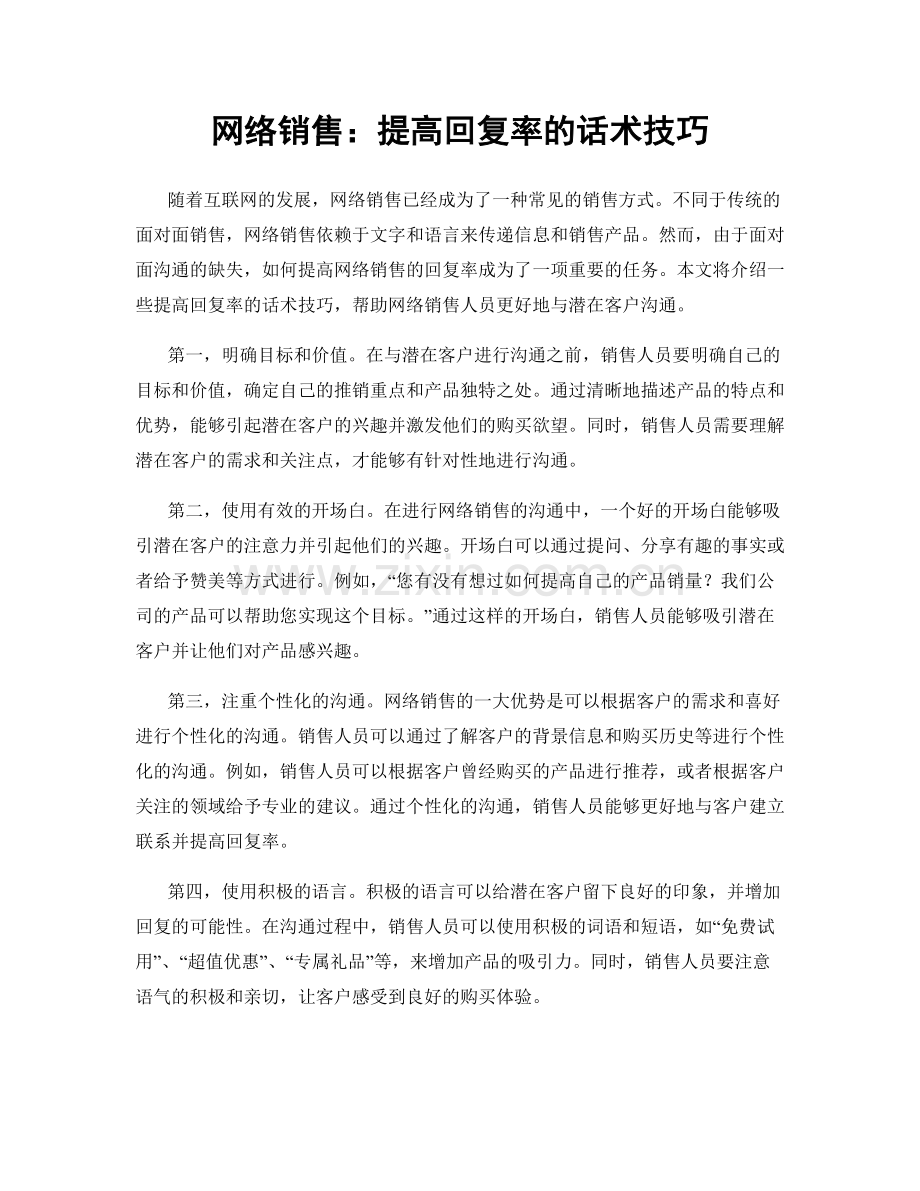 网络销售：提高回复率的话术技巧

随着互联网的发展，网络销售已经成为了一种常见的销售方式。不同于传统的面对面销售，网络销售依赖于文字和语言来传递信息和销售产品。然而，由于面对面沟通的缺失，如何提高网络销售的回复率成为了一项重要的任务。本文将介绍一些提高回复率的话术技巧，帮助网络销售人员更好地与潜在客户沟通。

第一，明确目标和价值。在与潜在客户进行沟通之前，销售人员要明确自己的目标和价值，确定自己的推销重点和产品独特之处。通过清晰地描述产品的特点和优势，能够引起潜在客户的兴趣并激发他们的购买欲望。同时，销售人员需要理解潜在客户的需求和关注点，才能够有针对性地进行沟通。

第二，使用有效的开场白。在进行网络销售的沟通中，一个好的开场白能够吸引潜在客户的注意力并引起他们的兴趣。开场白可以通过提问、分享有趣的事实或者给予赞美等方式进行。例如，“您有没有想过如何提高自己的产品销量？我们公司的产品可以帮助您实现这个目标。”通过这样的开场白，销售人员能够吸引潜在客户并让他们对产品感兴趣。

第三，注重个性化的沟通。网络销售的一大优势是可以根据客户的需求和喜好进行个性化的沟通。销售人员可以通过了解客户的背景信息和购买历史等进行个性化的沟通。例如，销售人员可以根据客户曾经购买的产品进行推荐，或者根据客户关注的领域给予专业的建议。通过个性化的沟通，销售人员能够更好地与客户建立联系并提高回复率。

第四，使用积极的语言。积极的语言可以给潜在客户留下良好的印象，并增加回复的可能性。在沟通过程中，销售人员可以使用积极的词语和短语，如“免费试用”、“超值优惠”、“专属礼品”等，来增加产品的吸引力。同时，销售人员要注意语气的积极和亲切，让客户感受到良好的购买体验。

www.zixin.com.cn